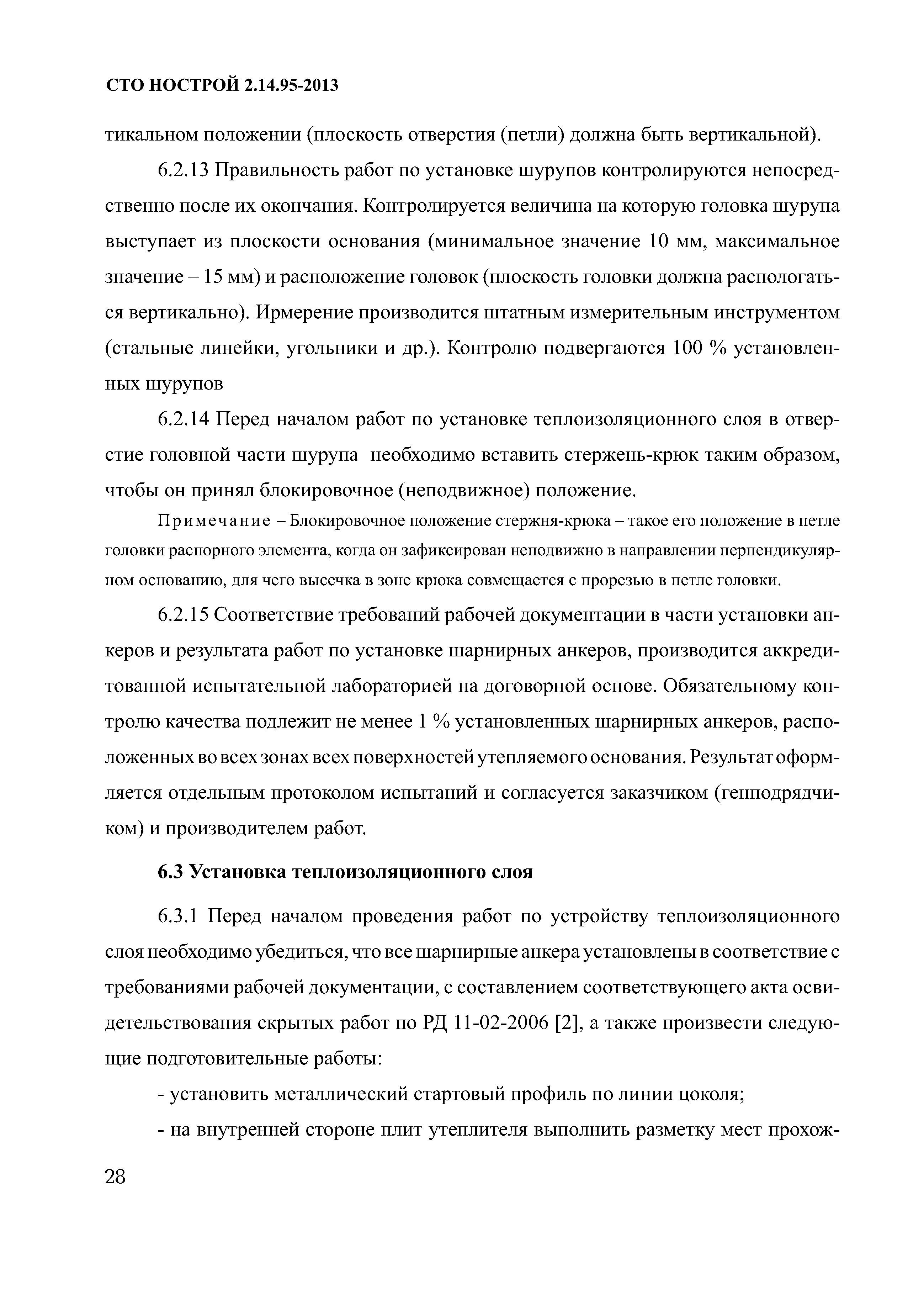 СТО НОСТРОЙ 2.14.95-2013

тикальном положении (плоскость отверстия (петли) должна быть вертикальной).

6.2.13 Правильность работ по установке шурупов контролируются непосредственно после их окончания. Контролируется величина на которую головка шурупа выступает из плоскости основания (минимальное значение 10 мм, максимальное значение – 15 мм) и расположение головок (плоскость головки должна распологаться вертикально). Ирмерение производится штатным измерительным инструментом (стальные линейки, угольники и др.). Контролю подвергаются 100 % установленных шурупов

6.2.14 Перед началом работ по установке теплоизоляционного слоя в отверстие головной части шурупа  необходимо вставить стержень-крюк таким образом, чтобы он принял блокировочное (неподвижное) положение.

Примечание – Блокировочное положение стержня-крюка – такое его положение в петле головки распорного элемента, когда он зафиксирован неподвижно в направлении перпендикулярном основанию, для чего высечка в зоне крюка совмещается с прорезью в петле головки.

6.2.15 Соответствие требований рабочей документации в части установки анкеров и результата работ по установке шарнирных анкеров, производится аккредитованной испытательной лабораторией на договорной основе. Обязательному контролю качества подлежит не менее 1 % установленных шарнирных анкеров, расположенных во всех зонах всех поверхностей утепляемого основания. Результат оформляется отдельным протоколом испытаний и согласуется заказчиком (генподрядчиком) и производителем работ.

6.3 Установка теплоизоляционного слоя

6.3.1 Перед началом проведения работ по устройству теплоизоляционного слоя необходимо убедиться, что все шарнирные анкера установлены в соответствие с требованиями рабочей документации, с составлением соответствующего акта освидетельствования скрытых работ по РД 11-02-2006 [2], а также произвести следующие подготовительные работы:

- установить металлический стартовый профиль по линии цоколя;

- на внутренней стороне плит утеплителя выполнить разметку мест прохож-

28